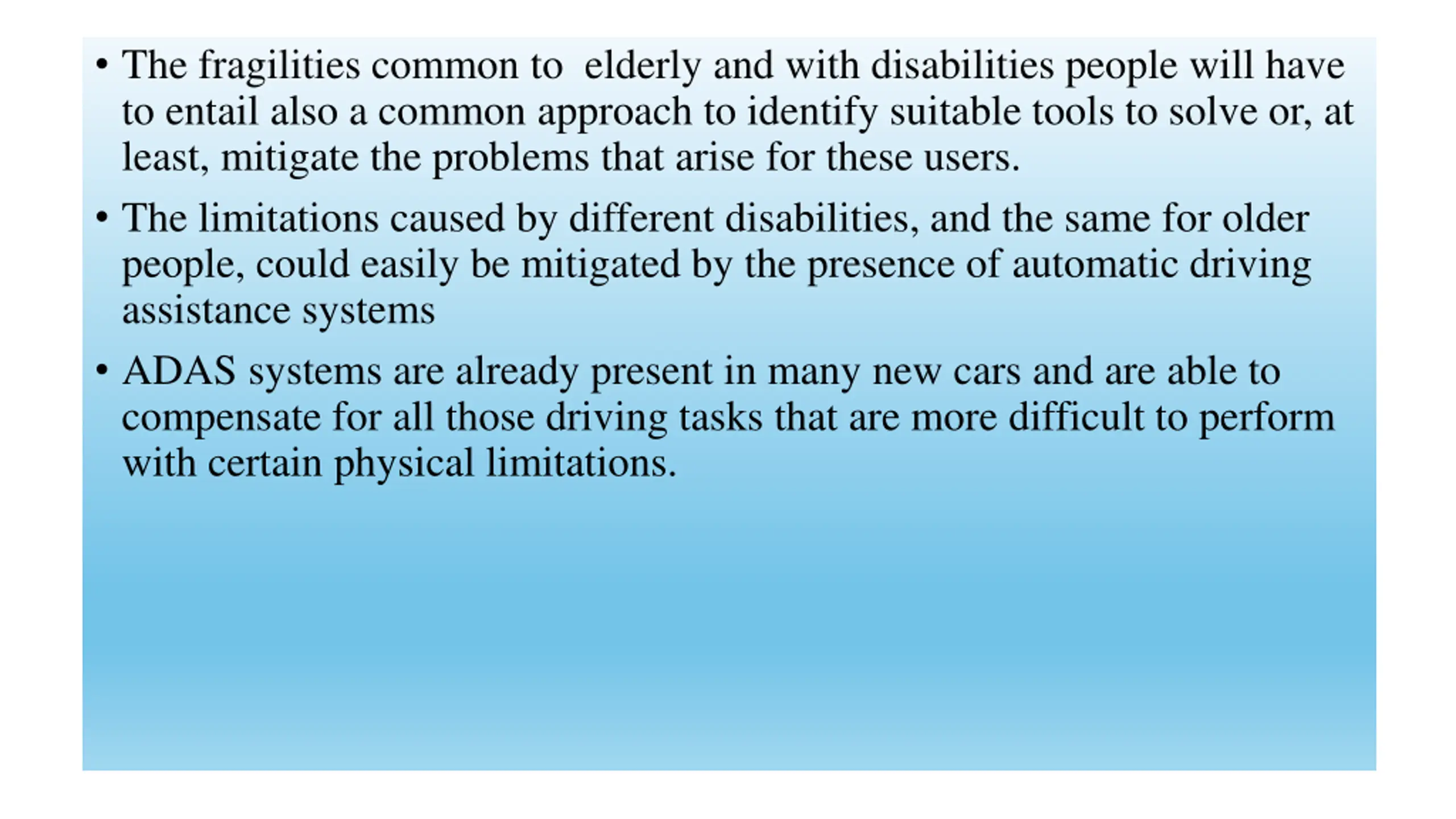 • The fragilities common to elderly and with disabilities people will have to entail also a common approach to identify suitable tools to solve or, at least, mitigate the problems that arise for these users.

• The limitations caused by different disabilities, and the same for older people, could easily be mitigated by the presence of automatic driving assistance systems

• ADAS systems are already present in many new cars and are able to compensate for all those driving tasks that are more difficult to perform with certain physical limitations.